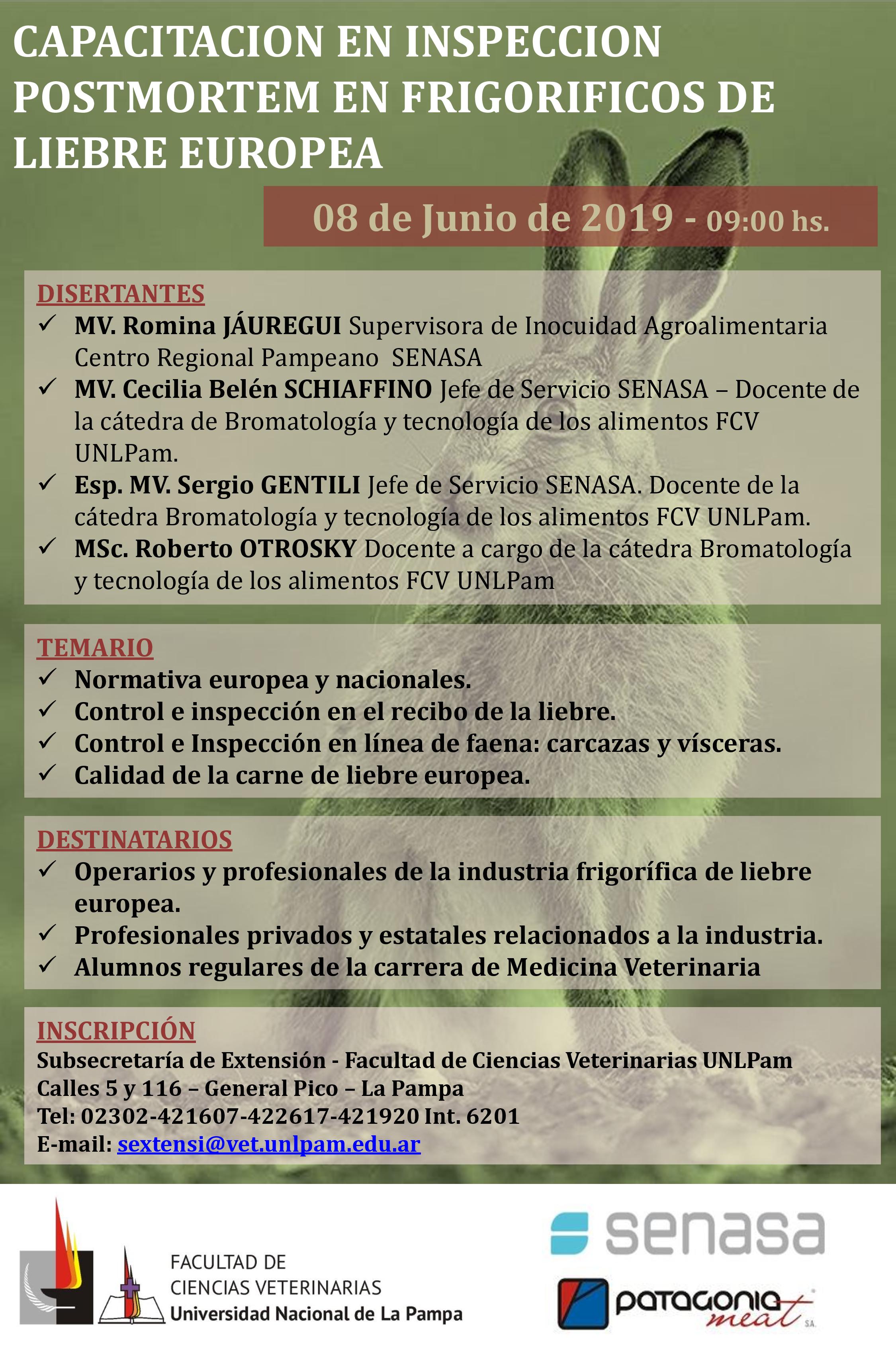 CAPACITACION EN INSPECCION POSTMORTEM EN FRIGORIFICOS DE LIEBRE EUROPEA

08 de Junio de 2019 - 09:00 hs.

DISERTANTES
✓ MV. Romina JÁUREGUI Supervisora de Inocuidad Agroalimentaria Centro Regional Pampeano SENASA
✓ MV. Cecilia Belén SCHIAFFINO Jefe de Servicio SENASA – Docente de la cátedra de Bromatología y tecnología de los alimentos FCV UNLPam.
✓ Esp. MV. Sergio GENTILI Jefe de Servicio SENASA. Docente de la cátedra Bromatología y tecnología de los alimentos FCV UNLPam.
✓ MSc. Roberto OTROSKY Docente a cargo de la cátedra Bromatología y tecnología de los alimentos FCV UNLPam

TEMARIO
✓ Normativa europea y nacionales.
✓ Control e inspección en el recibo de la liebre.
✓ Control e Inspección en línea de faena: carcazas y vísceras.
✓ Calidad de la carne de liebre europea.

DESTINATARIOS
✓ Operarios y profesionales de la industria frigorífica de liebre europea.
✓ Profesionales privados y estatales relacionados a la industria.
✓ Alumnos regulares de la carrera de Medicina Veterinaria

INSCRIPCIÓN
Subsecretaría de Extensión - Facultad de Ciencias Veterinarias UNLPam
Calles 5 y 116 – General Pico – La Pampa
Tel: 02302-421607-422617-421920 Int. 6201
E-mail: sextensi@vet.unlpam.edu.ar

FACULTAD DE CIENCIAS VETERINARIAS
Universidad Nacional de La Pampa

senasa

patagonia meat S.A.